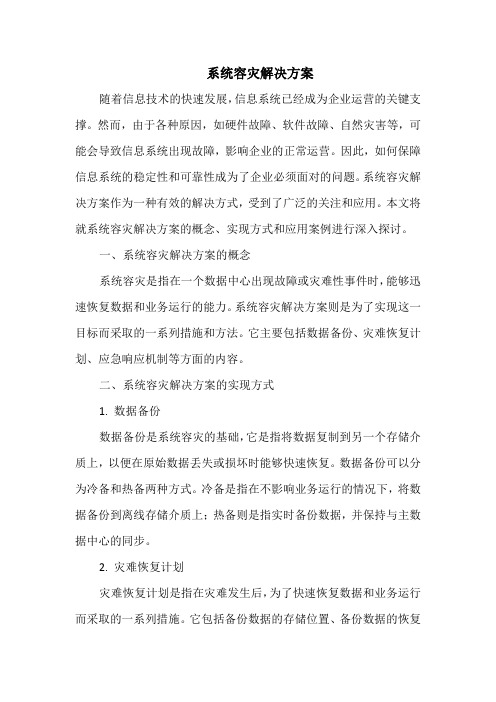 系统容灾解决方案

随着信息技术的快速发展，信息系统已经成为企业运营的关键支撑。然而，由于各种原因，如硬件故障、软件故障、自然灾害等，可能会导致信息系统出现故障，影响企业的正常运营。因此，如何保障信息系统的稳定性和可靠性成为了企业必须面对的问题。系统容灾解决方案作为一种有效的解决方式，受到了广泛的关注和应用。本文将就系统容灾解决方案的概念、实现方式和应用案例进行深入探讨。

一、系统容灾解决方案的概念

系统容灾是指在一个数据中心出现故障或灾难性事件时，能够迅速恢复数据和业务运行的能力。系统容灾解决方案则是为了实现这一目标而采取的一系列措施和方法。它主要包括数据备份、灾难恢复计划、应急响应机制等方面的内容。

二、系统容灾解决方案的实现方式

1. 数据备份

数据备份是系统容灾的基础，它是指将数据复制到另一个存储介质上，以便在原始数据丢失或损坏时能够快速恢复。数据备份可以分为冷备和热备两种方式。冷备是指在不影响业务运行的情况下，将数据备份到离线存储介质上；热备则是指实时备份数据，并保持与主数据中心的同步。

2. 灾难恢复计划

灾难恢复计划是指在灾难发生后，为了快速恢复数据和业务运行而采取的一系列措施。它包括备份数据的存储位置、备份数据的恢复